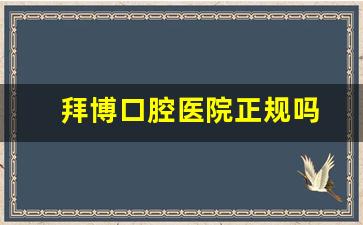 拜博口腔医院正规吗